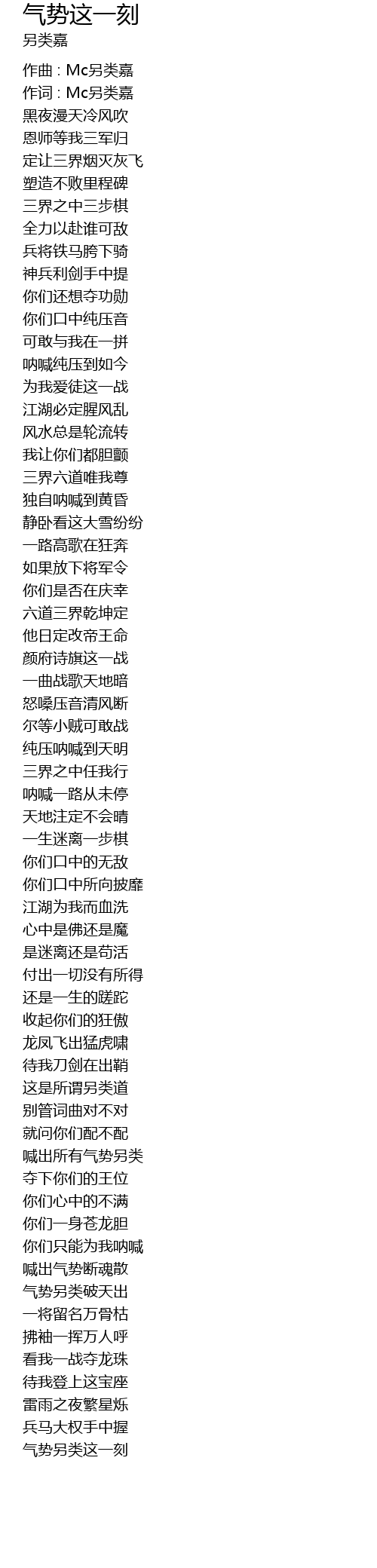 气势这一刻
另类嘉

作曲 : Mc另类嘉
作词 : Mc另类嘉
黑夜漫天冷风吹
恩师等我三军归
定让三界烟灭灰飞
塑造不败里程碑
三界之中三步棋
全力以赴谁可敌
兵将铁马胯下骑
神兵利剑手中提
你们还想夺功勋
你们口中纯压音
可敢与我在一拼
呐喊纯压到如今
为我爱徒这一战
江湖必定腥风乱
风水总是轮流转
我让你们都胆颤
三界六道唯我尊
独自呐喊到黄昏
静卧看这大雪纷纷
一路高歌在狂奔
如果放下将军令
你们是否在庆幸
六道三界乾坤定
他日定改帝王命
颜府诗旗这一战
一曲战歌天地暗
怒嗓压音清风断
尔等小贼可敢战
纯压呐喊到天明
三界之中任我行
呐喊一路从未停
天地注定不会晴
一生迷离一步棋
你们口中的无敌
你们口中所向披靡
江湖为我而血洗
心中是佛还是魔
是迷离还是苟活
付出一切没有所得
还是一生的蹉跎
收起你们的狂傲
龙凤飞出猛虎啸
待我刀剑在出鞘
这是所谓另类道
别管词曲对不对
就问你们配不配
喊出所有气势另类
夺下你们的王位
你们心中的不满
你们一身苍龙胆
你们只能为我呐喊
喊出气势断魂散
气势另类破天出
一将留名万骨枯
拂袖一挥万人呼
看我一战夺龙珠
待我登上这宝座
雷雨之夜繁星烁
兵马大权手中握
气势另类这一刻